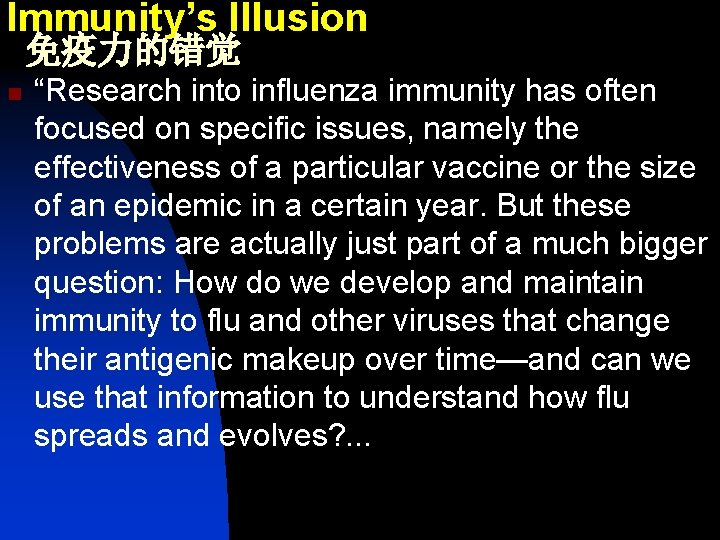 Immunity’s Illusion
免疫力的错觉

“Research into influenza immunity has often focused on specific issues, namely the effectiveness of a particular vaccine or the size of an epidemic in a certain year. But these problems are actually just part of a much bigger question: How do we develop and maintain immunity to flu and other viruses that change their antigenic makeup over time—and can we use that information to understand how flu spreads and evolves?...